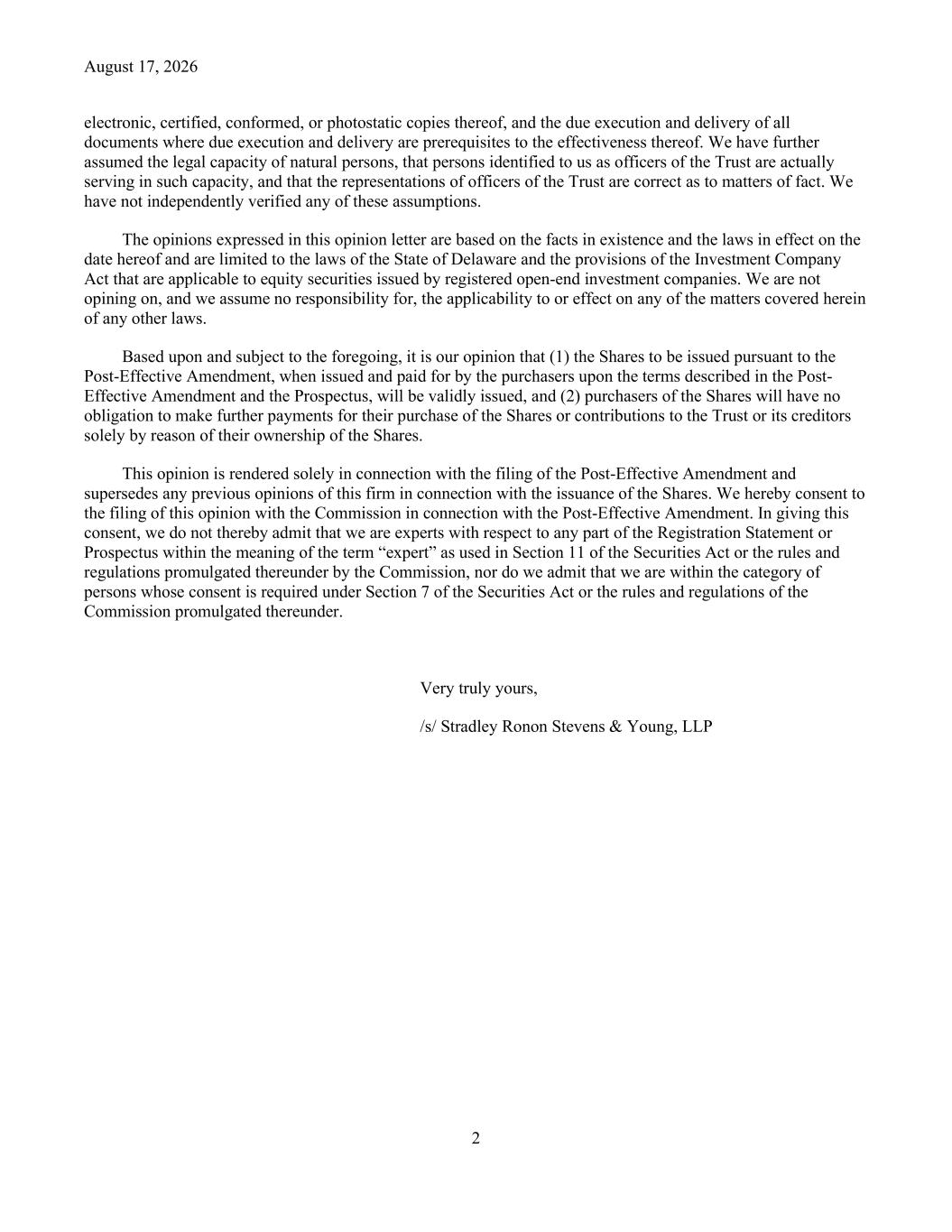 August 17, 2026

electronic, certified, conformed, or photostatic copies thereof, and the due execution and delivery of all documents where due execution and delivery are prerequisites to the effectiveness thereof. We have further assumed the legal capacity of natural persons, that persons identified to us as officers of the Trust are actually serving in such capacity, and that the representations of officers of the Trust are correct as to matters of fact. We have not independently verified any of these assumptions.

The opinions expressed in this opinion letter are based on the facts in existence and the laws in effect on the date hereof and are limited to the laws of the State of Delaware and the provisions of the Investment Company Act that are applicable to equity securities issued by registered open-end investment companies. We are not opining on, and we assume no responsibility for, the applicability to or effect on any of the matters covered herein of any other laws.

Based upon and subject to the foregoing, it is our opinion that (1) the Shares to be issued pursuant to the Post-Effective Amendment, when issued and paid for by the purchasers upon the terms described in the Post-Effective Amendment and the Prospectus, will be validly issued, and (2) purchasers of the Shares will have no obligation to make further payments for their purchase of the Shares or contributions to the Trust or its creditors solely by reason of their ownership of the Shares.

This opinion is rendered solely in connection with the filing of the Post-Effective Amendment and supersedes any previous opinions of this firm in connection with the issuance of the Shares. We hereby consent to the filing of this opinion with the Commission in connection with the Post-Effective Amendment. In giving this consent, we do not thereby admit that we are experts with respect to any part of the Registration Statement or Prospectus within the meaning of the term “expert” as used in Section 11 of the Securities Act or the rules and regulations promulgated thereunder by the Commission, nor do we admit that we are within the category of persons whose consent is required under Section 7 of the Securities Act or the rules and regulations of the Commission promulgated thereunder.

Very truly yours,

/s/ Stradley Ronon Stevens & Young, LLP

2